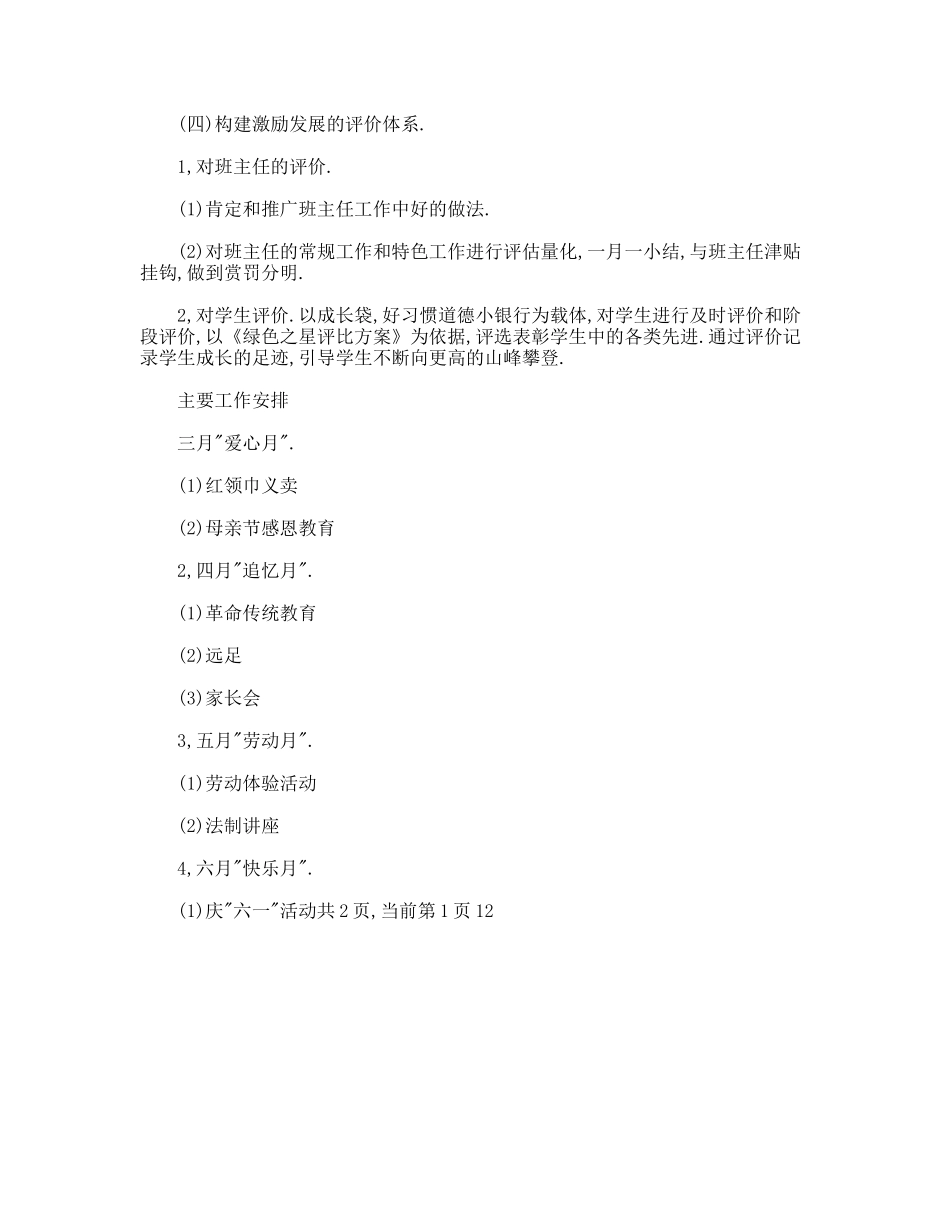 (四)构建激励发展的评价体系.

1,对班主任的评价.

(1)肯定和推广班主任工作中好的做法.

(2)对班主任的常规工作和特色工作进行评估量化,一月一小结,与班主任津贴挂钩,做到赏罚分明.

2,对学生评价.以成长袋,好习惯道德小银行为载体,对学生进行及时评价和阶段评价,以《绿色之星评比方案》为依据,评选表彰学生中的各类先进.通过评价记录学生成长的足迹,引导学生不断向更高的山峰攀登.

主要工作安排

三月"爱心月".

(1)红领巾义卖

(2)母亲节感恩教育

2,四月"追忆月".

(1)革命传统教育

(2)远足

(3)家长会

3,五月"劳动月".

(1)劳动体验活动

(2)法制讲座

4,六月"快乐月".

(1)庆"六一"活动共2页,当前第1页12